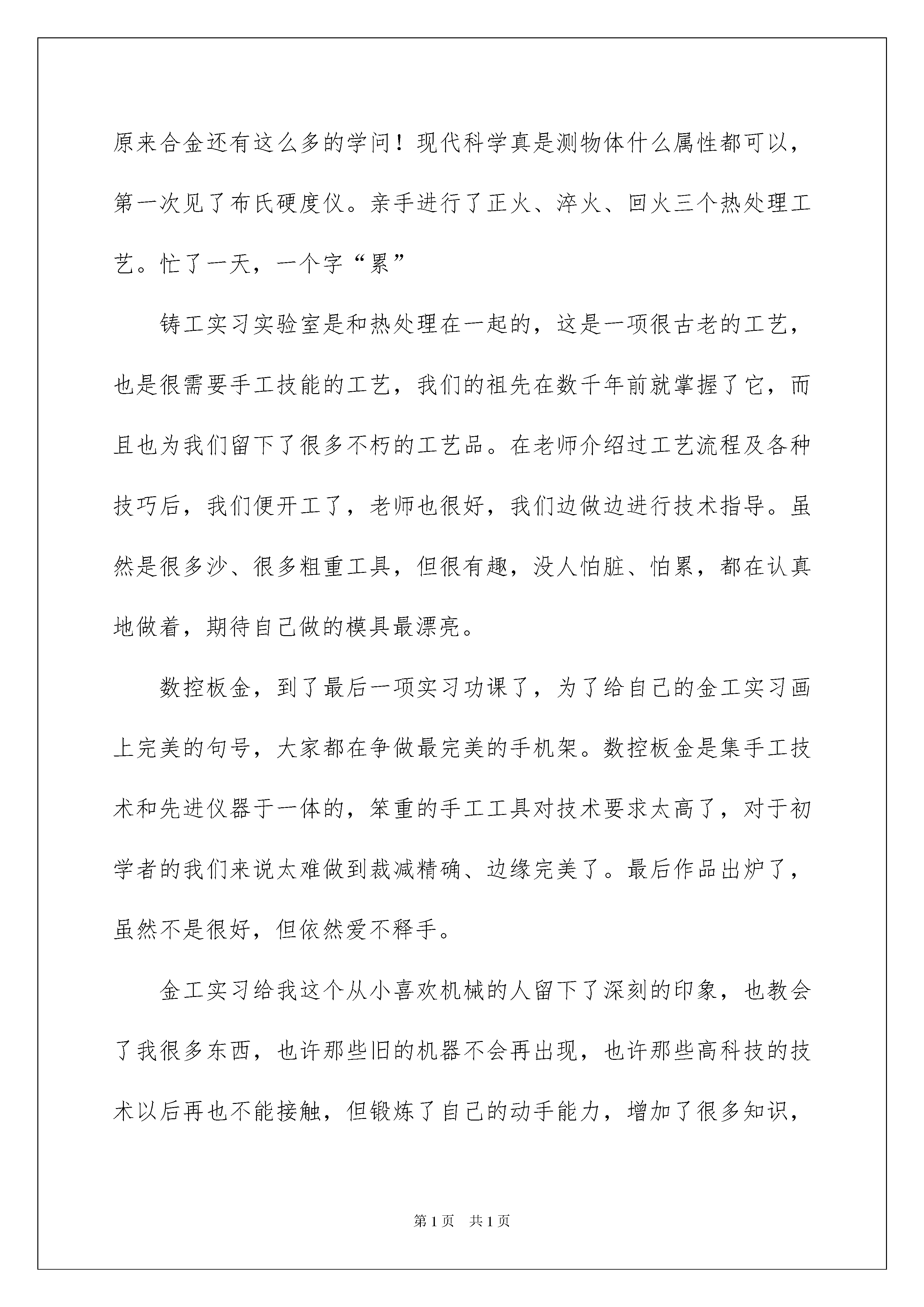 原来合金还有这么多的学问！现代科学真是测物体什么属性都可以，第一次见了布氏硬度仪。亲手进行了正火、淬火、回火三个热处理工艺。忙了一天，一个字“累”

铸工实习实验室是和热处理在一起的，这是一项很古老的工艺，也是很需要手工技能的工艺，我们的祖先在数千年前就掌握了它，而且也为我们留下了很多不朽的工艺品。在老师介绍过工艺流程及各种技巧后，我们便开工了，老师也很好，我们边做边进行技术指导。虽然是很多沙、很多粗重工具，但很有趣，没人怕脏、怕累，都在认真地做着，期待自己做的模具最漂亮。

数控板金，到了最后一项实习功课了，为了给自己的金工实习画上完美的句号，大家都在争做最完美的手机架。数控板金是集手工技术和先进仪器于一体的，笨重的手工工具对技术要求太高了，对于初学者的我们来说太难做到裁减精确、边缘完美了。最后作品出炉了，虽然不是很好，但依然爱不释手。

金工实习给我这个从小喜欢机械的人留下了深刻的印象，也教会了我很多东西，也许那些旧的机器不会再出现，也许那些高科技的技术以后再也不能接触，但锻炼了自己的动手能力，增加了很多知识，

第1页 共1页